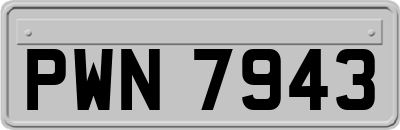 PWN 7943